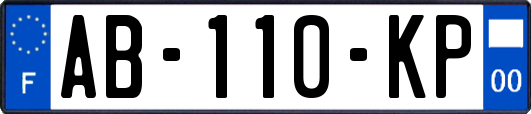 F
AB-110-KP
00